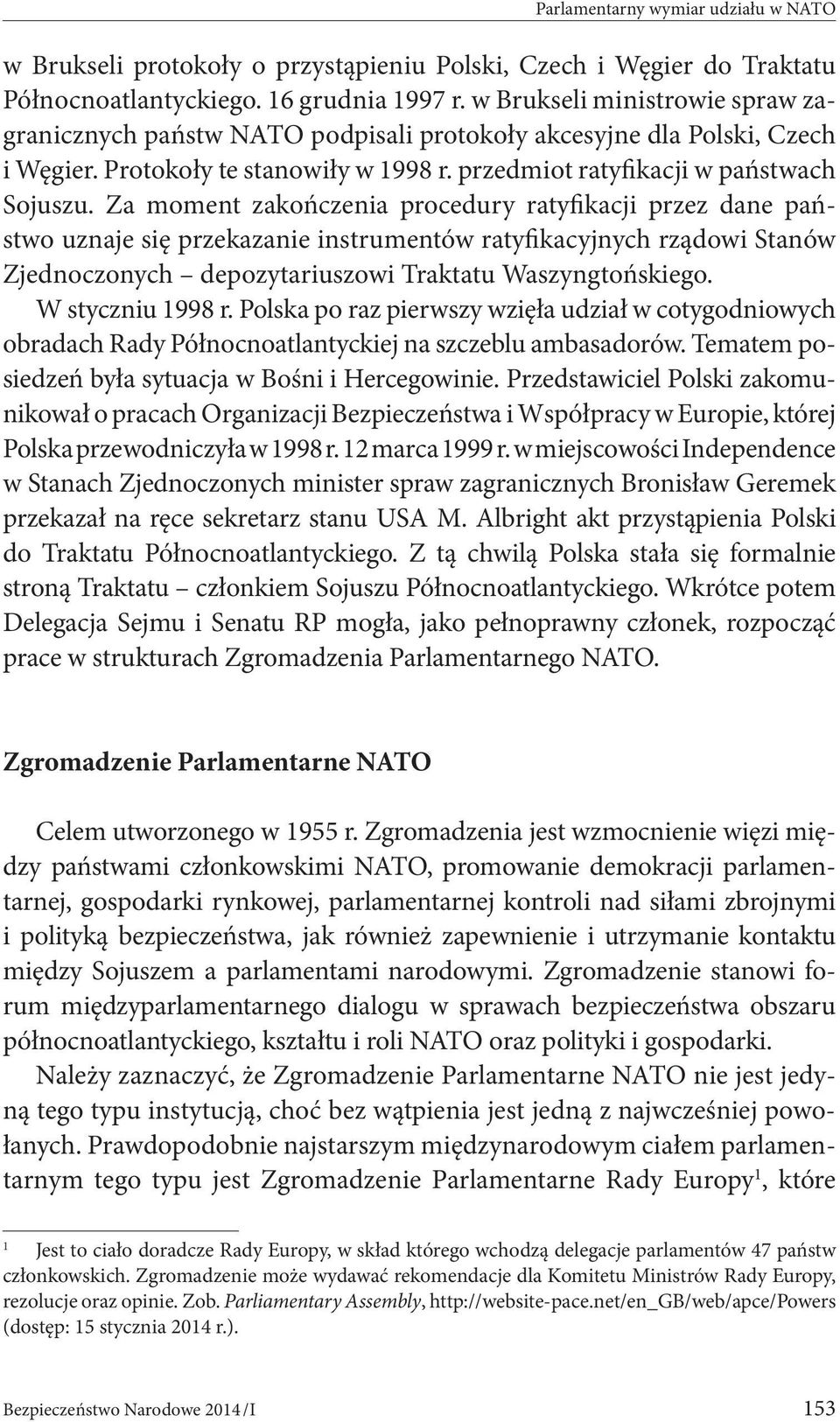 Parlamentarny wymiar udziału w NATO

w Brukseli protokoły o przystąpieniu Polski, Czech i Węgier do Traktatu Północnoatlantyckiego. 16 grudnia 1997 r. w Brukseli ministrowie spraw zagranicznych państw NATO podpisali protokoły akcesyjne dla Polski, Czech i Węgier. Protokoły te stanowiły w 1998 r. przedmiot ratyfikacji w państwach Sojuszu. Za moment zakończenia procedury ratyfikacji przez dane państwo uznaje się przekazanie instrumentów ratyfikacyjnych rządowi Stanów Zjednoczonych – depozytariuszowi Traktatu Waszyngtońskiego.

W styczniu 1998 r. Polska po raz pierwszy wzięła udział w cotygodniowych obradach Rady Północnoatlantyckiej na szczeblu ambasadorów. Tematem posiedzeń była sytuacja w Bośni i Hercegowinie. Przedstawiciel Polski zakomunikował o pracach Organizacji Bezpieczeństwa i Współpracy w Europie, której Polska przewodniczyła w 1998 r. 12 marca 1999 r. w miejscowości Independence w Stanach Zjednoczonych minister spraw zagranicznych Bronisław Geremek przekazał na ręce sekretarz stanu USA M. Albright akt przystąpienia Polski do Traktatu Północnoatlantyckiego. Z tą chwilą Polska stała się formalnie stroną Traktatu – członkiem Sojuszu Północnoatlantyckiego. Wkrótce potem Delegacja Sejmu i Senatu RP mogła, jako pełnoprawny członek, rozpocząć prace w strukturach Zgromadzenia Parlamentarnego NATO.

Zgromadzenie Parlamentarne NATO

Celem utworzonego w 1955 r. Zgromadzenia jest wzmocnienie więzi między państwami członkowskimi NATO, promowanie demokracji parlamentarnej, gospodarki rynkowej, parlamentarnej kontroli nad siłami zbrojnymi i polityką bezpieczeństwa, jak również zapewnienie i utrzymanie kontaktu między Sojuszem a parlamentami narodowymi. Zgromadzenie stanowi forum międzyparlamentarnego dialogu w sprawach bezpieczeństwa obszaru północnoatlantyckiego, kształtu i roli NATO oraz polityki i gospodarki.

Należy zaznaczyć, że Zgromadzenie Parlamentarne NATO nie jest jedyną tego typu instytucją, choć bez wątpienia jest jedną z najwcześniej powołanych. Prawdopodobnie najstarszym międzynarodowym ciałem parlamentarnym tego typu jest Zgromadzenie Parlamentarne Rady Europy$^1$, które

$^1$ Jest to ciało doradcze Rady Europy, w skład którego wchodzą delegacje parlamentów 47 państw członkowskich. Zgromadzenie może wydawać rekomendacje dla Komitetu Ministrów Rady Europy, rezolucje oraz opinie. Zob. Parliamentary Assembly, http://website-pace.net/en_GB/web/apce/Powers (dostęp: 15 stycznia 2014 r.).

Bezpieczeństwo Narodowe 2014 / I 153